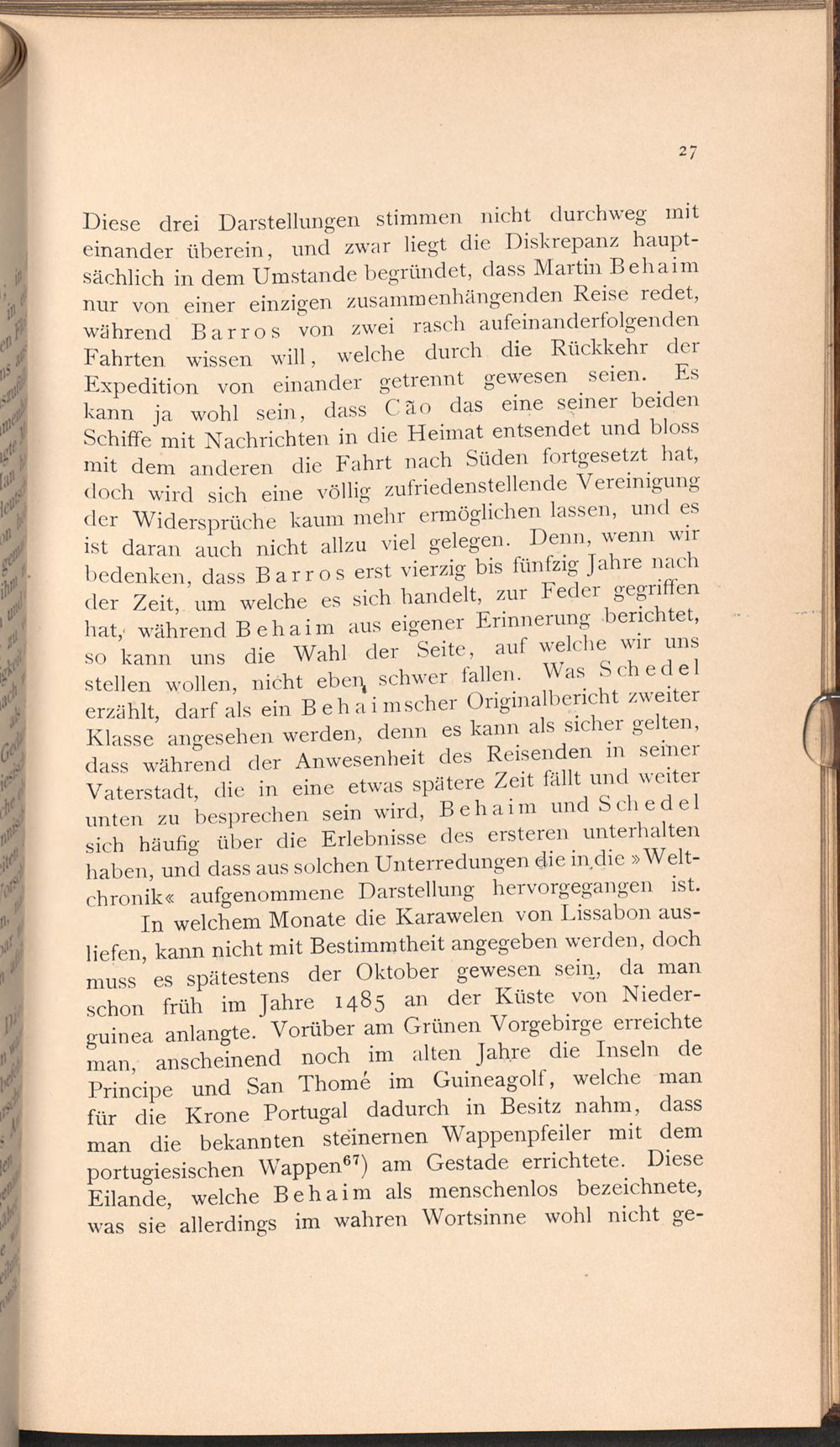 27

Diese drei Darstellungen stimmen nicht durchweg mit einander überein, und zwar liegt die Diskrepanz hauptsächlich in dem Umstande begründet, dass Martin Behaim nur von einer einzigen zusammenhängenden Reise redet, während Barros von zwei rasch aufeinanderfolgenden Fahrten wissen will, welche durch die Rückkehr der Expedition von einander getrennt gewesen seien. Es kann ja wohl sein, dass Cão das eine seiner beiden Schiffe mit Nachrichten in die Heimat entsendet und bloss mit dem anderen die Fahrt nach Süden fortgesetzt hat, doch wird sich eine völlig zufriedenstellende Vereinigung der Widersprüche kaum mehr ermöglichen lassen, und es ist daran auch nicht allzu viel gelegen. Denn, wenn wir bedenken, dass Barros erst vierzig bis fünfzig Jahre nach der Zeit, um welche es sich handelt, zur Feder gegriffen hat, während Behaim aus eigener Erinnerung berichtet, so kann uns die Wahl der Seite, auf welche wir uns stellen wollen, nicht eben schwer fallen. Was Schedel erzählt, darf als ein Behaimscher Originalbericht zweiter Klasse angesehen werden, denn es kann als sicher gelten, dass während der Anwesenheit des Reisenden in seiner Vaterstadt, die in eine etwas spätere Zeit fällt und weiter unten zu besprechen sein wird, Behaim und Schedel sich häufig über die Erlebnisse des ersteren unterhalten haben, und dass aus solchen Unterredungen die in die »Weltchronik« aufgenommene Darstellung hervorgegangen ist.

In welchem Monate die Karawelen von Lissabon ausliefen, kann nicht mit Bestimmtheit angegeben werden, doch muss es spätestens der Oktober gewesen sein, da man schon früh im Jahre 1485 an der Küste von Niederguinea anlangte. Vorüber am Grünen Vorgebirge erreichte man, anscheinend noch im alten Jahre die Inseln de Principe und San Thomé im Guineagolf, welche man für die Krone Portugal dadurch in Besitz nahm, dass man die bekannten steinernen Wappenpfeiler mit dem portugiesischen Wappen$^{67}$) am Gestade errichtete. Diese Eilande, welche Behaim als menschenlos bezeichnete, was sie allerdings im wahren Wortsinne wohl nicht ge-